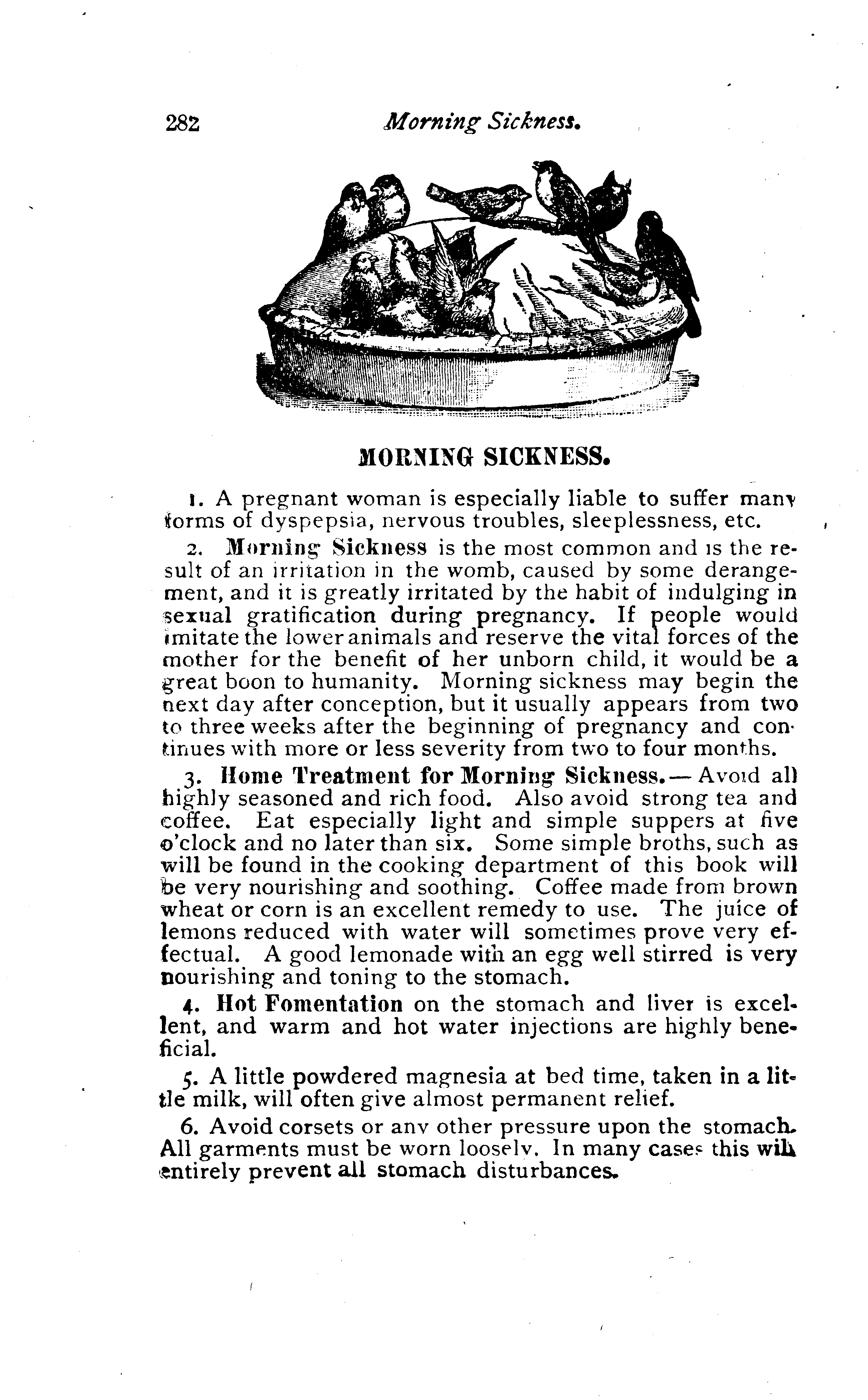 282 Morning Sickness.

MORNING SICKNESS.

1. A pregnant woman is especially liable to suffer many forms of dyspepsia, nervous troubles, sleeplessness, etc.

2. Morning Sickness is the most common and is the result of an irritation in the womb, caused by some derangement, and it is greatly irritated by the habit of indulging in sexual gratification during pregnancy. If people would imitate the lower animals and reserve the vital forces of the mother for the benefit of her unborn child, it would be a great boon to humanity. Morning sickness may begin the next day after conception, but it usually appears from two to three weeks after the beginning of pregnancy and continues with more or less severity from two to four months.

3. Home Treatment for Morning Sickness.— Avoid all highly seasoned and rich food. Also avoid strong tea and coffee. Eat especially light and simple suppers at five o'clock and no later than six. Some simple broths, such as will be found in the cooking department of this book will be very nourishing and soothing. Coffee made from brown wheat or corn is an excellent remedy to use. The juice of lemons reduced with water will sometimes prove very effectual. A good lemonade with an egg well stirred is very nourishing and toning to the stomach.

4. Hot Fomentation on the stomach and liver is excellent, and warm and hot water injections are highly beneficial.

5. A little powdered magnesia at bed time, taken in a little milk, will often give almost permanent relief.

6. Avoid corsets or any other pressure upon the stomach. All garments must be worn loosely. In many cases this will entirely prevent all stomach disturbances.